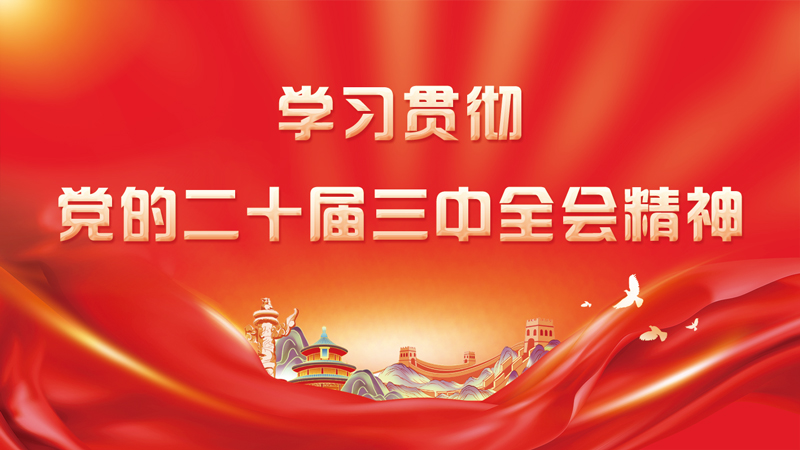 学习贯彻

党的二十届三中全会精神